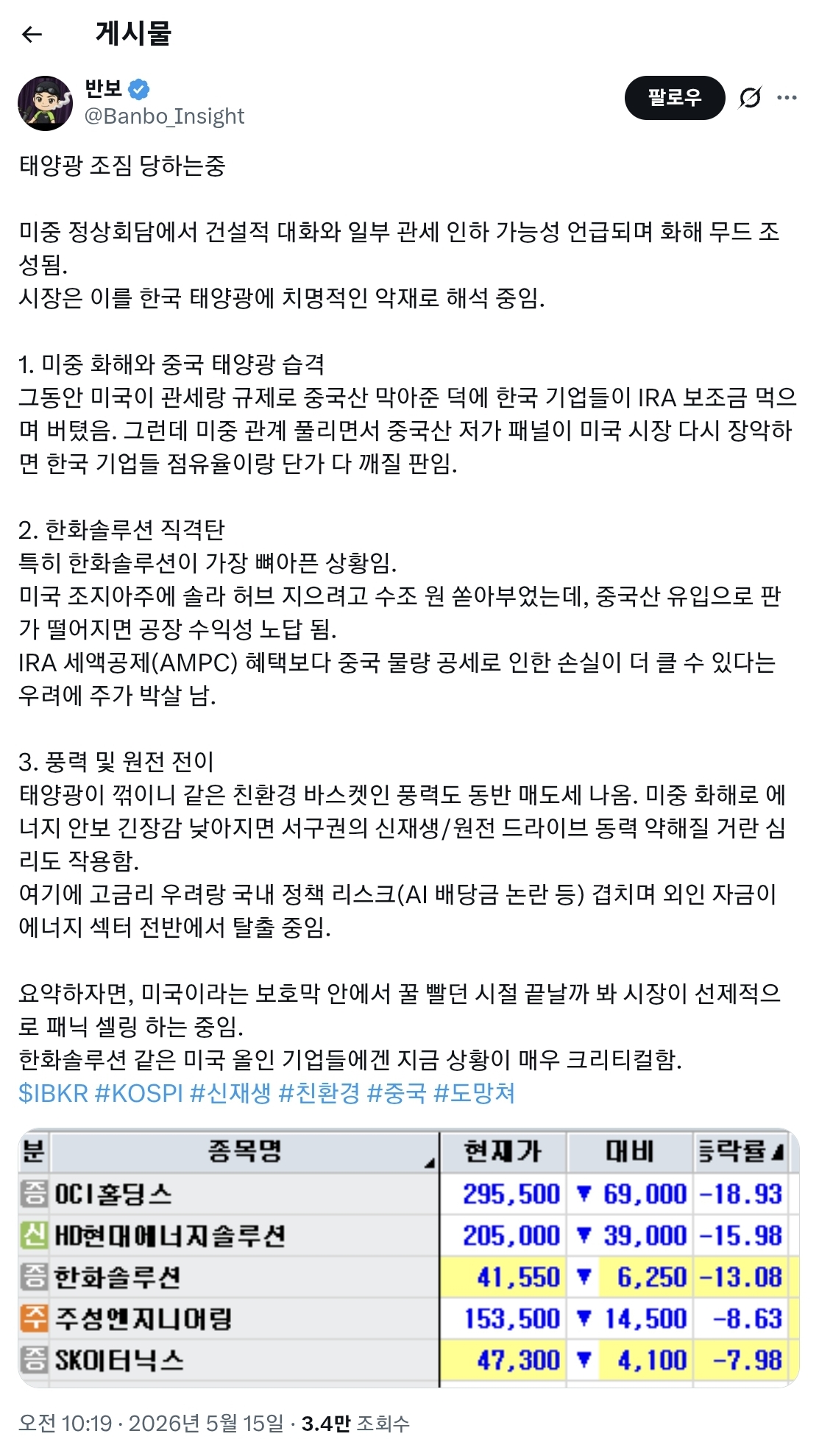 게시물

반보
@Banbo_Insight

팔로우

태양광 조짐 당하는중

미중 정상회담에서 건설적 대화와 일부 관세 인하 가능성 언급되며 화해 무드 조성됨.
시장은 이를 한국 태양광에 치명적인 악재로 해석 중임.

1. 미중 화해와 중국 태양광 습격
그동안 미국이 관세랑 규제로 중국산 막아준 덕에 한국 기업들이 IRA 보조금 먹으며 버텼음. 그런데 미중 관계 풀리면서 중국산 저가 패널이 미국 시장 다시 장악하면 한국 기업들 점유율이랑 단가 다 깨질 판임.

2. 한화솔루션 직격탄
특히 한화솔루션이 가장 뼈아픈 상황임.
미국 조지아주에 솔라 허브 지으려고 수조 원 쏟아부었는데, 중국산 유입으로 판가 떨어지면 공장 수익성 노답 됨.
IRA 세액공제(AMPC) 혜택보다 중국 물량 공세로 인한 손실이 더 클 수 있다는 우려에 주가 박살 남.

3. 풍력 및 원전 전이
태양광이 꺾이니 같은 친환경 바스켓인 풍력도 동반 매도세 나옴. 미중 화해로 에너지 안보 긴장감 낮아지면 서구권의 신재생/원전 드라이브 동력 약해질 거란 심리도 작용함.
여기에 고금리 우려랑 국내 정책 리스크(AI 배당금 논란 등) 겹치며 외인 자금이 에너지 섹터 전반에서 탈출 중임.

요약하자면, 미국이라는 보호막 안에서 꿀 빨던 시절 끝날까 봐 시장이 선제적으로 패닉 셀링 하는 중임.
한화솔루션 같은 미국 올인 기업들에겐 지금 상황이 매우 크리티컬함.
$IBKR #KOSPI #신재생 #친환경 #중국 #도망쳐

| 분 | 종목명 | 현재가 | 대비 | 등락률 |
|---|---|---|---|---|
| 증 | OCI홀딩스 | 295,500 | ▼ 69,000 | -18.93 |
| 신 | HD현대에너지솔루션 | 205,000 | ▼ 39,000 | -15.98 |
| 증 | 한화솔루션 | 41,550 | ▼ 6,250 | -13.08 |
| 주 | 주성엔지니어링 | 153,500 | ▼ 14,500 | -8.63 |
| 증 | SK이터닉스 | 47,300 | ▼ 4,100 | -7.98 |

오전 10:19 · 2026년 5월 15일 · 3.4만 조회수